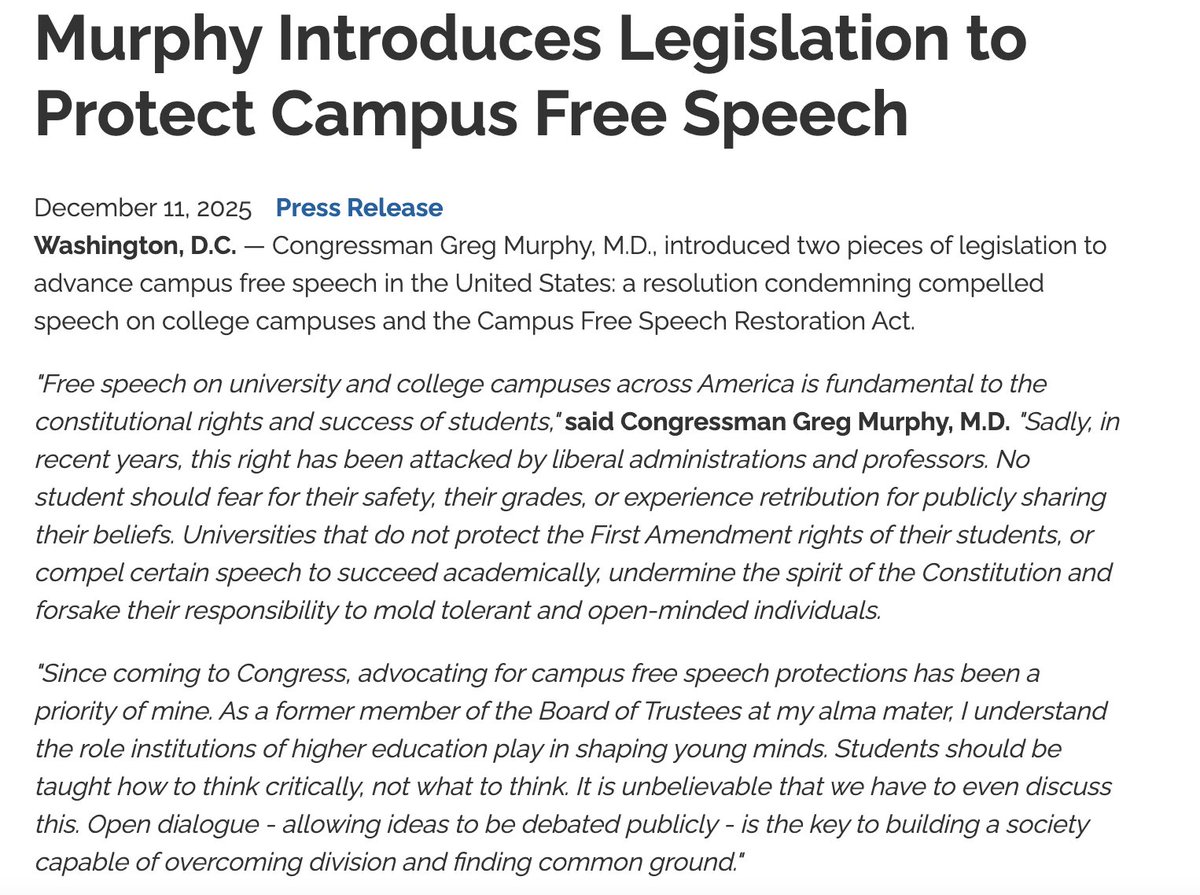 Murphy Introduces Legislation to Protect Campus Free Speech

December 11, 2025 Press Release

Washington, D.C. — Congressman Greg Murphy, M.D., introduced two pieces of legislation to advance campus free speech in the United States: a resolution condemning compelled speech on college campuses and the Campus Free Speech Restoration Act.

"Free speech on university and college campuses across America is fundamental to the constitutional rights and success of students," said Congressman Greg Murphy, M.D. "Sadly, in recent years, this right has been attacked by liberal administrations and professors. No student should fear for their safety, their grades, or experience retribution for publicly sharing their beliefs. Universities that do not protect the First Amendment rights of their students, or compel certain speech to succeed academically, undermine the spirit of the Constitution and forsake their responsibility to mold tolerant and open-minded individuals.

"Since coming to Congress, advocating for campus free speech protections has been a priority of mine. As a former member of the Board of Trustees at my alma mater, I understand the role institutions of higher education play in shaping young minds. Students should be taught how to think critically, not what to think. It is unbelievable that we have to even discuss this. Open dialogue - allowing ideas to be debated publicly - is the key to building a society capable of overcoming division and finding common ground."